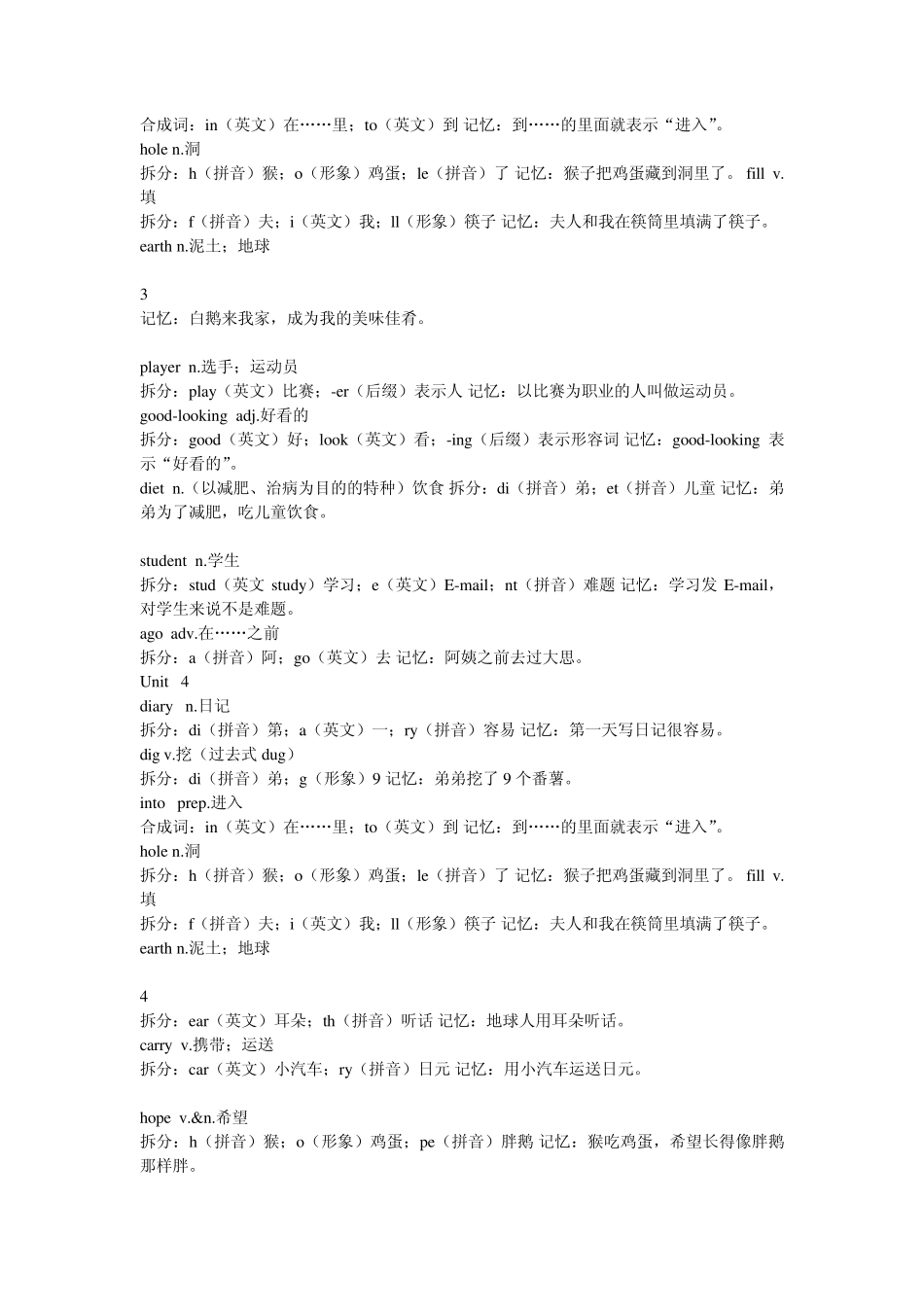 合成词：in（英文）在……里；to（英文）到 记忆：到……的里面就表示“进入”。
hole n.洞
拆分：h（拼音）猴；o（形象）鸡蛋；le（拼音）了 记忆：猴子把鸡蛋藏到洞里了。 fill v.填
拆分：f（拼音）夫；i（英文）我；ll（形象）筷子 记忆：夫人和我在筷筒里填满了筷子。
earth n.泥土；地球

3
记忆：白鹅来我家，成为我的美味佳肴。

player n.选手；运动员
拆分：play（英文）比赛；-er（后缀）表示人 记忆：以比赛为职业的人叫做运动员。
good-looking adj.好看的
拆分：good（英文）好；look（英文）看；-ing（后缀）表示形容词 记忆：good-looking 表示“好看的”。
diet n.（以减肥、治病为目的的特种）饮食 拆分：di（拼音）弟；et（拼音）儿童 记忆：弟弟为了减肥，吃儿童饮食。

student n.学生
拆分：stud（英文 study）学习；e（英文）E-mail；nt（拼音）难题 记忆：学习发 E-mail，对学生来说不是难题。
ago adv.在……之前
拆分：a（拼音）阿；go（英文）去 记忆：阿姨之前去过大思。
Unit 4
diary n.日记
拆分：di（拼音）第；a（英文）一；ry（拼音）容易 记忆：第一天写日记很容易。
dig v.挖（过去式 dug）
拆分：di（拼音）弟；g（形象）9 记忆：弟弟挖了 9 个番薯。
into prep.进入
合成词：in（英文）在……里；to（英文）到 记忆：到……的里面就表示“进入”。
hole n.洞
拆分：h（拼音）猴；o（形象）鸡蛋；le（拼音）了 记忆：猴子把鸡蛋藏到洞里了。 fill v.填
拆分：f（拼音）夫；i（英文）我；ll（形象）筷子 记忆：夫人和我在筷筒里填满了筷子。
earth n.泥土；地球

4
拆分：ear（英文）耳朵；th（拼音）听话 记忆：地球人用耳朵听话。
carry v.携带；运送
拆分：car（英文）小汽车；ry（拼音）日元 记忆：用小汽车运送日元。

hope v.&n.希望
拆分：h（拼音）猴；o（形象）鸡蛋；pe（拼音）胖鹅 记忆：猴吃鸡蛋，希望长得像胖鹅那样胖。